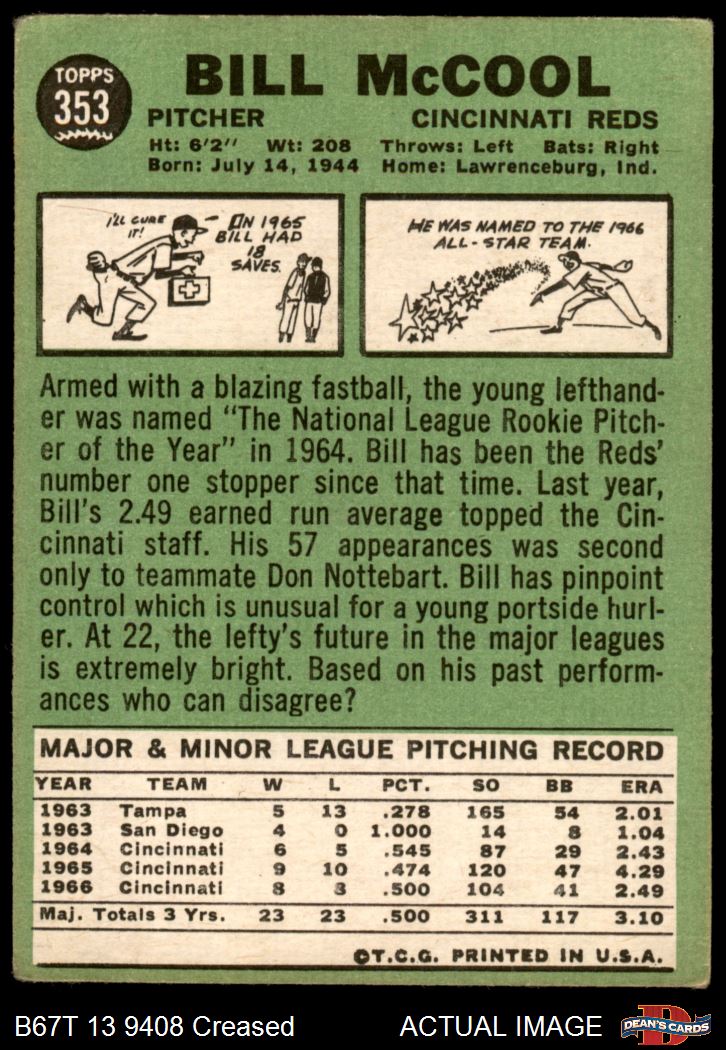 TOPPS
353

BILL McCOOL

PITCHER
CINCINNATI REDS

Ht: 6'2" Wt: 208 Throws: Left Bats: Right
Born: July 14, 1944 Home: Lawrenceburg, Ind.

I'LL CURE IT!
IN 1965 BILL HAD 18 SAVES.

HE WAS NAMED TO THE 1966 ALL-STAR TEAM.

Armed with a blazing fastball, the young lefthander was named "The National League Rookie Pitcher of the Year" in 1964. Bill has been the Reds' number one stopper since that time. Last year, Bill's 2.49 earned run average topped the Cincinnati staff. His 57 appearances was second only to teammate Don Nottebart. Bill has pinpoint control which is unusual for a young portside hurler. At 22, the lefty's future in the major leagues is extremely bright. Based on his past performances who can disagree?

MAJOR & MINOR LEAGUE PITCHING RECORD

| YEAR | TEAM | W | L | PCT. | SO | BB | ERA |
|---|---|---|---|---|---|---|---|
| 1963 | Tampa | 5 | 13 | .278 | 165 | 54 | 2.01 |
| 1963 | San Diego | 4 | 0 | 1.000 | 14 | 8 | 1.04 |
| 1964 | Cincinnati | 6 | 5 | .545 | 87 | 29 | 2.43 |
| 1965 | Cincinnati | 9 | 10 | .474 | 120 | 47 | 4.29 |
| 1966 | Cincinnati | 8 | 8 | .500 | 104 | 41 | 2.49 |
| Maj. Totals 3 Yrs. | | 23 | 23 | .500 | 311 | 117 | 3.10 |

©T.C.G. PRINTED IN U.S.A.

B67T 13 9408 Creased
ACTUAL IMAGE
DEAN'S CARDS